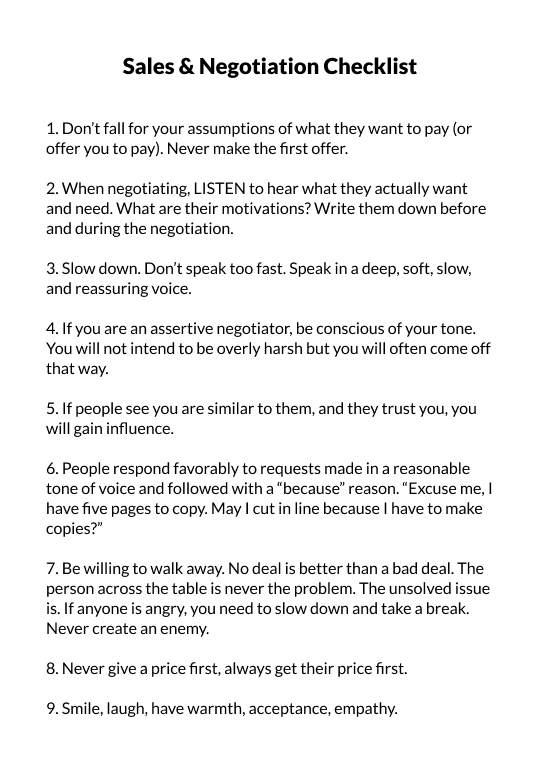 Sales & Negotiation Checklist

1. Don't fall for your assumptions of what they want to pay (or offer you to pay). Never make the first offer.

2. When negotiating, LISTEN to hear what they actually want and need. What are their motivations? Write them down before and during the negotiation.

3. Slow down. Don't speak too fast. Speak in a deep, soft, slow, and reassuring voice.

4. If you are an assertive negotiator, be conscious of your tone. You will not intend to be overly harsh but you will often come off that way.

5. If people see you are similar to them, and they trust you, you will gain influence.

6. People respond favorably to requests made in a reasonable tone of voice and followed with a "because" reason. "Excuse me, I have five pages to copy. May I cut in line because I have to make copies?"

7. Be willing to walk away. No deal is better than a bad deal. The person across the table is never the problem. The unsolved issue is. If anyone is angry, you need to slow down and take a break. Never create an enemy.

8. Never give a price first, always get their price first.

9. Smile, laugh, have warmth, acceptance, empathy.